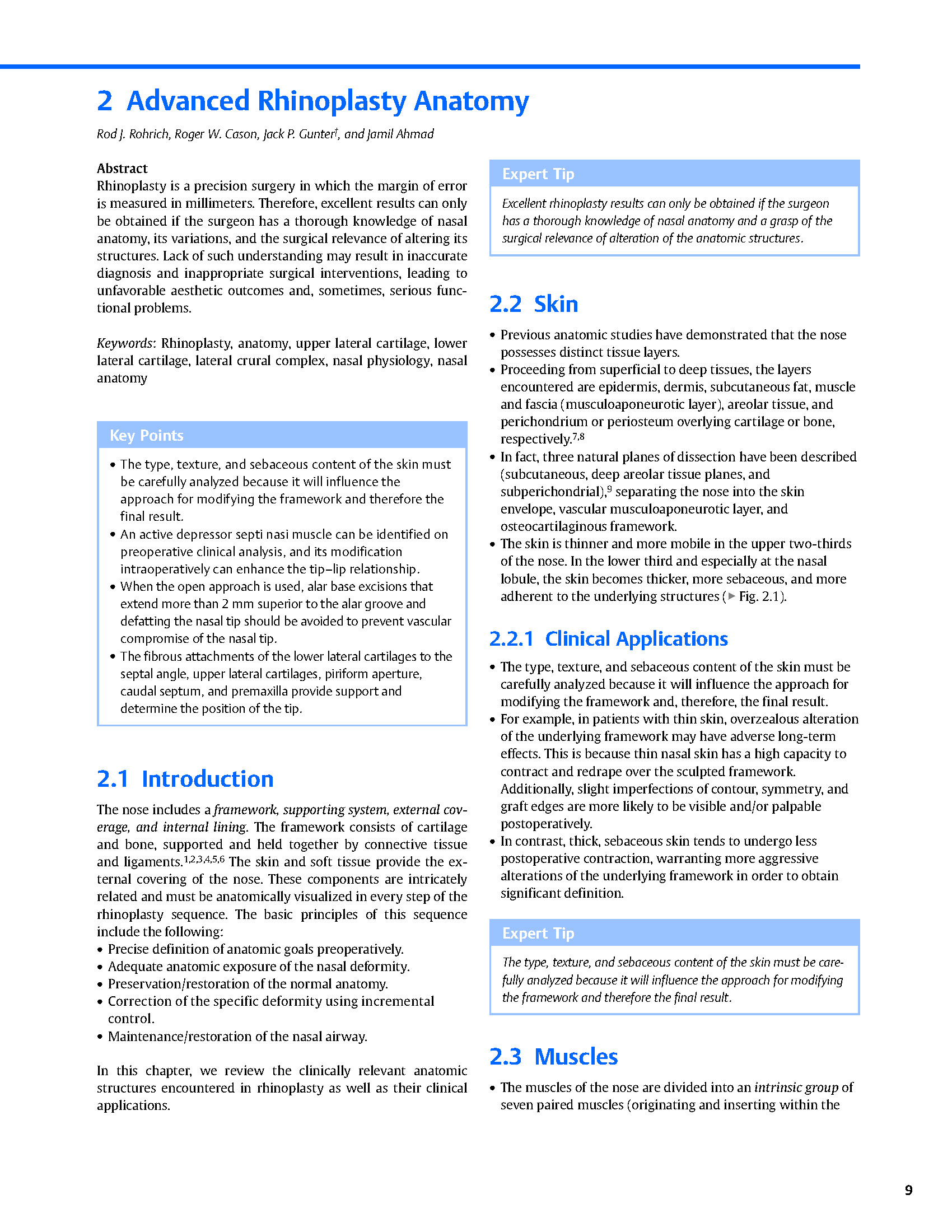 2 Advanced Rhinoplasty Anatomy

Rod J. Rohrich, Roger W. Cason, Jack P. Gunter†, and Jamil Ahmad

Abstract
Rhinoplasty is a precision surgery in which the margin of error is measured in millimeters. Therefore, excellent results can only be obtained if the surgeon has a thorough knowledge of nasal anatomy, its variations, and the surgical relevance of altering its structures. Lack of such understanding may result in inaccurate diagnosis and inappropriate surgical interventions, leading to unfavorable aesthetic outcomes and, sometimes, serious functional problems.

Keywords: Rhinoplasty, anatomy, upper lateral cartilage, lower lateral cartilage, lateral crural complex, nasal physiology, nasal anatomy

Key Points
• The type, texture, and sebaceous content of the skin must be carefully analyzed because it will influence the approach for modifying the framework and therefore the final result.
• An active depressor septi nasi muscle can be identified on preoperative clinical analysis, and its modification intraoperatively can enhance the tip–lip relationship.
• When the open approach is used, alar base excisions that extend more than 2 mm superior to the alar groove and defatting the nasal tip should be avoided to prevent vascular compromise of the nasal tip.
• The fibrous attachments of the lower lateral cartilages to the septal angle, upper lateral cartilages, piriform aperture, caudal septum, and premaxilla provide support and determine the position of the tip.

2.1 Introduction
The nose includes a framework, supporting system, external coverage, and internal lining. The framework consists of cartilage and bone, supported and held together by connective tissue and ligaments.$^{1,2,3,4,5,6}$ The skin and soft tissue provide the external covering of the nose. These components are intricately related and must be anatomically visualized in every step of the rhinoplasty sequence. The basic principles of this sequence include the following:
• Precise definition of anatomic goals preoperatively.
• Adequate anatomic exposure of the nasal deformity.
• Preservation/restoration of the normal anatomy.
• Correction of the specific deformity using incremental control.
• Maintenance/restoration of the nasal airway.

In this chapter, we review the clinically relevant anatomic structures encountered in rhinoplasty as well as their clinical applications.

Expert Tip
Excellent rhinoplasty results can only be obtained if the surgeon has a thorough knowledge of nasal anatomy and a grasp of the surgical relevance of alteration of the anatomic structures.

2.2 Skin
• Previous anatomic studies have demonstrated that the nose possesses distinct tissue layers.
• Proceeding from superficial to deep tissues, the layers encountered are epidermis, dermis, subcutaneous fat, muscle and fascia (musculoaponeurotic layer), areolar tissue, and perichondrium or periosteum overlying cartilage or bone, respectively.$^{7,8}$
• In fact, three natural planes of dissection have been described (subcutaneous, deep areolar tissue planes, and subperichondrial),$^{9}$ separating the nose into the skin envelope, vascular musculoaponeurotic layer, and osteocartilaginous framework.
• The skin is thinner and more mobile in the upper two-thirds of the nose. In the lower third and especially at the nasal lobule, the skin becomes thicker, more sebaceous, and more adherent to the underlying structures (▶ Fig. 2.1).

2.2.1 Clinical Applications
• The type, texture, and sebaceous content of the skin must be carefully analyzed because it will influence the approach for modifying the framework and, therefore, the final result.
• For example, in patients with thin skin, overzealous alteration of the underlying framework may have adverse long-term effects. This is because thin nasal skin has a high capacity to contract and redrape over the sculpted framework. Additionally, slight imperfections of contour, symmetry, and graft edges are more likely to be visible and/or palpable postoperatively.
• In contrast, thick, sebaceous skin tends to undergo less postoperative contraction, warranting more aggressive alterations of the underlying framework in order to obtain significant definition.

Expert Tip
The type, texture, and sebaceous content of the skin must be carefully analyzed because it will influence the approach for modifying the framework and therefore the final result.

2.3 Muscles
• The muscles of the nose are divided into an intrinsic group of seven paired muscles (originating and inserting within the

9